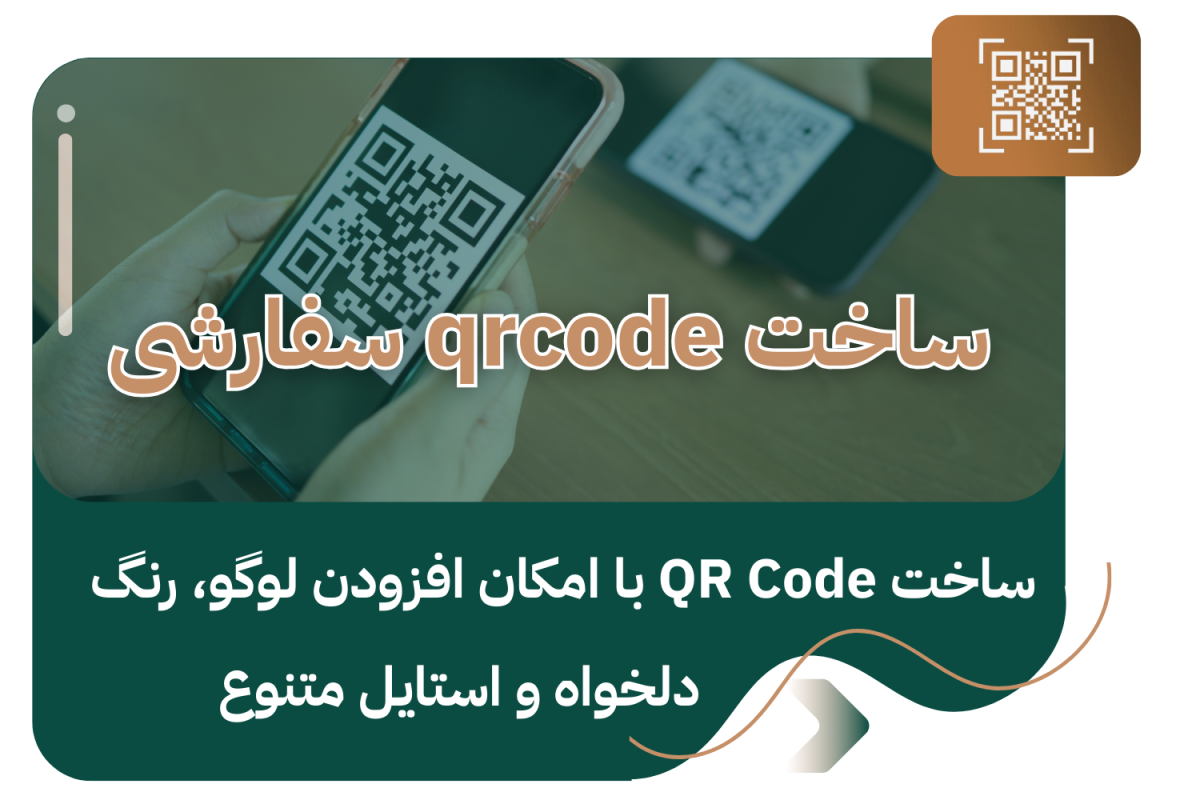 ساخت qrcode سفارشی

ساخت QR Code با امکان افزودن لوگو، رنگ دلخواه و استایل متنوع